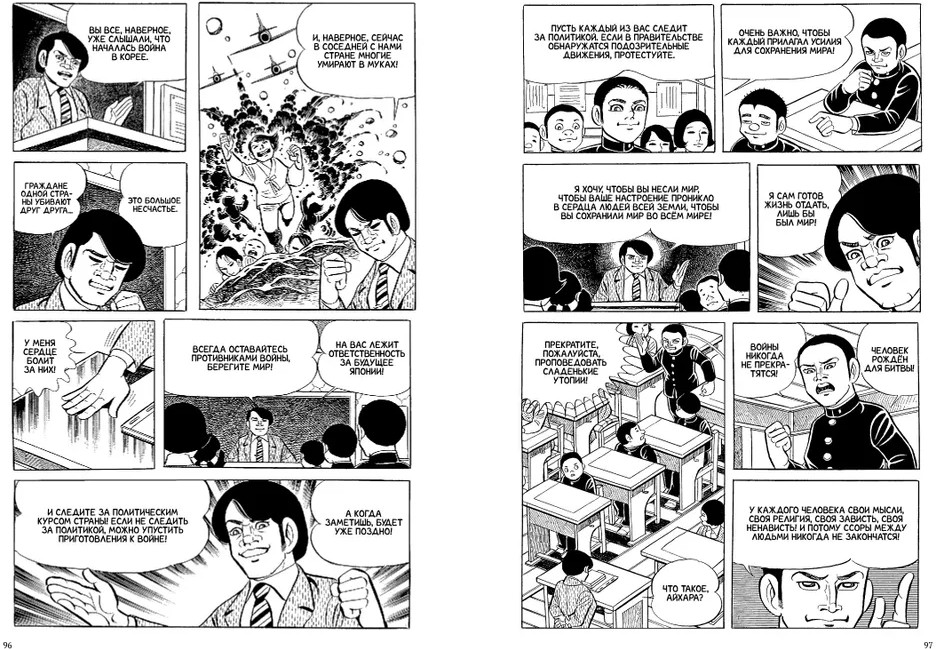 ВЫ ВСЕ, НАВЕРНОЕ, УЖЕ СЛЫШАЛИ, ЧТО НАЧАЛАСЬ ВОЙНА В КОРЕЕ.

И, НАВЕРНОЕ, СЕЙЧАС В СОСЕДНЕЙ С НАМИ СТРАНЕ МНОГИЕ УМИРАЮТ В МУКАХ!

ГРАЖДАНЕ ОДНОЙ СТРАНЫ УБИВАЮТ ДРУГ ДРУГА...

ЭТО БОЛЬШОЕ НЕСЧАСТЬЕ.

У МЕНЯ СЕРДЦЕ БОЛИТ ЗА НИХ!

ВСЕГДА ОСТАВАЙТЕСЬ ПРОТИВНИКАМИ ВОЙНЫ, БЕРЕГИТЕ МИР!

НА ВАС ЛЕЖИТ ОТВЕТСТВЕННОСТЬ ЗА БУДУЩЕЕ ЯПОНИИ!

И СЛЕДИТЕ ЗА ПОЛИТИЧЕСКИМ КУРСОМ СТРАНЫ! ЕСЛИ НЕ СЛЕДИТЬ ЗА ПОЛИТИКОЙ, МОЖНО УПУСТИТЬ ПРИГОТОВЛЕНИЯ К ВОЙНЕ!

А КОГДА ЗАМЕТИШЬ, БУДЕТ УЖЕ ПОЗДНО!

96

ПУСТЬ КАЖДЫЙ ИЗ ВАС СЛЕДИТ ЗА ПОЛИТИКОЙ. ЕСЛИ В ПРАВИТЕЛЬСТВЕ ОБНАРУЖАТСЯ ПОДОЗРИТЕЛЬНЫЕ ДВИЖЕНИЯ, ПРОТЕСТУЙТЕ.

ОЧЕНЬ ВАЖНО, ЧТОБЫ КАЖДЫЙ ПРИЛАГАЛ УСИЛИЯ ДЛЯ СОХРАНЕНИЯ МИРА!

Я ХОЧУ, ЧТОБЫ ВЫ НЕСЛИ МИР, ЧТОБЫ ВАШЕ НАСТРОЕНИЕ ПРОНИКЛО В СЕРДЦА ЛЮДЕЙ ВСЕЙ ЗЕМЛИ, ЧТОБЫ ВЫ СОХРАНИЛИ МИР ВО ВСЁМ МИРЕ!

Я САМ ГОТОВ ЖИЗНЬ ОТДАТЬ, ЛИШЬ БЫ БЫЛ МИР!

ПРЕКРАТИТЕ, ПОЖАЛУЙСТА, ПРОПОВЕДОВАТЬ СЛАДЕНЬКИЕ УТОПИИ!

ВОЙНЫ НИКОГДА НЕ ПРЕКРАТЯТСЯ!

ЧЕЛОВЕК РОЖДЁН ДЛЯ БИТВЫ!

У КАЖДОГО ЧЕЛОВЕКА СВОИ МЫСЛИ, СВОЯ РЕЛИГИЯ, СВОЯ ЗАВИСТЬ, СВОЯ НЕНАВИСТЬ! И ПОТОМУ ССОРЫ МЕЖДУ ЛЮДЬМИ НИКОГДА НЕ ЗАКОНЧАТСЯ!

ЧТО ТАКОЕ, АЙХАРА?

97